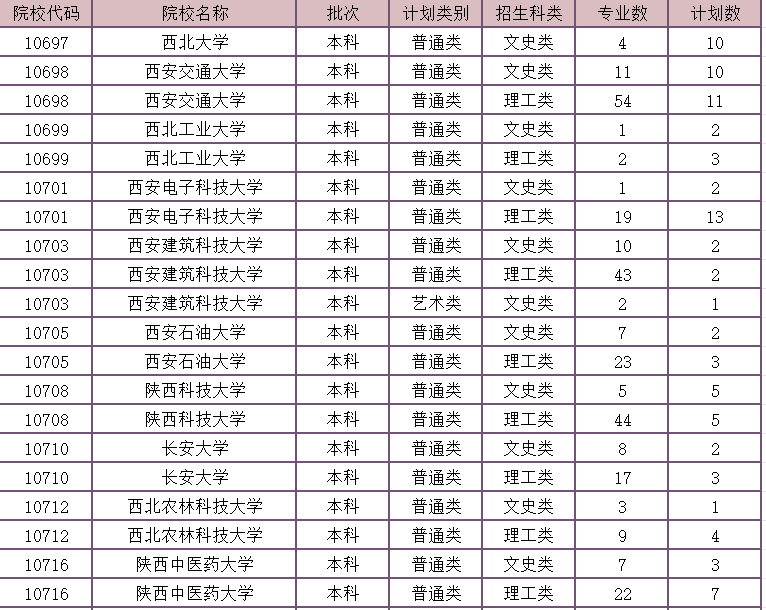 | 院校代码 | 院校名称 | 批次 | 计划类别 | 招生科类 | 专业数 | 计划数 |
|---|---|---|---|---|---|---|
| 10697 | 西北大学 | 本科 | 普通类 | 文史类 | 4 | 10 |
| 10698 | 西安交通大学 | 本科 | 普通类 | 文史类 | 11 | 10 |
| 10698 | 西安交通大学 | 本科 | 普通类 | 理工类 | 54 | 11 |
| 10699 | 西北工业大学 | 本科 | 普通类 | 文史类 | 1 | 2 |
| 10699 | 西北工业大学 | 本科 | 普通类 | 理工类 | 2 | 3 |
| 10701 | 西安电子科技大学 | 本科 | 普通类 | 文史类 | 1 | 2 |
| 10701 | 西安电子科技大学 | 本科 | 普通类 | 理工类 | 19 | 13 |
| 10703 | 西安建筑科技大学 | 本科 | 普通类 | 文史类 | 10 | 2 |
| 10703 | 西安建筑科技大学 | 本科 | 普通类 | 理工类 | 43 | 2 |
| 10703 | 西安建筑科技大学 | 本科 | 艺术类 | 文史类 | 2 | 1 |
| 10705 | 西安石油大学 | 本科 | 普通类 | 文史类 | 7 | 2 |
| 10705 | 西安石油大学 | 本科 | 普通类 | 理工类 | 23 | 3 |
| 10708 | 陕西科技大学 | 本科 | 普通类 | 文史类 | 5 | 5 |
| 10708 | 陕西科技大学 | 本科 | 普通类 | 理工类 | 44 | 5 |
| 10710 | 长安大学 | 本科 | 普通类 | 文史类 | 8 | 2 |
| 10710 | 长安大学 | 本科 | 普通类 | 理工类 | 17 | 3 |
| 10712 | 西北农林科技大学 | 本科 | 普通类 | 文史类 | 3 | 1 |
| 10712 | 西北农林科技大学 | 本科 | 普通类 | 理工类 | 9 | 4 |
| 10716 | 陕西中医药大学 | 本科 | 普通类 | 文史类 | 7 | 3 |
| 10716 | 陕西中医药大学 | 本科 | 普通类 | 理工类 | 22 | 7 |